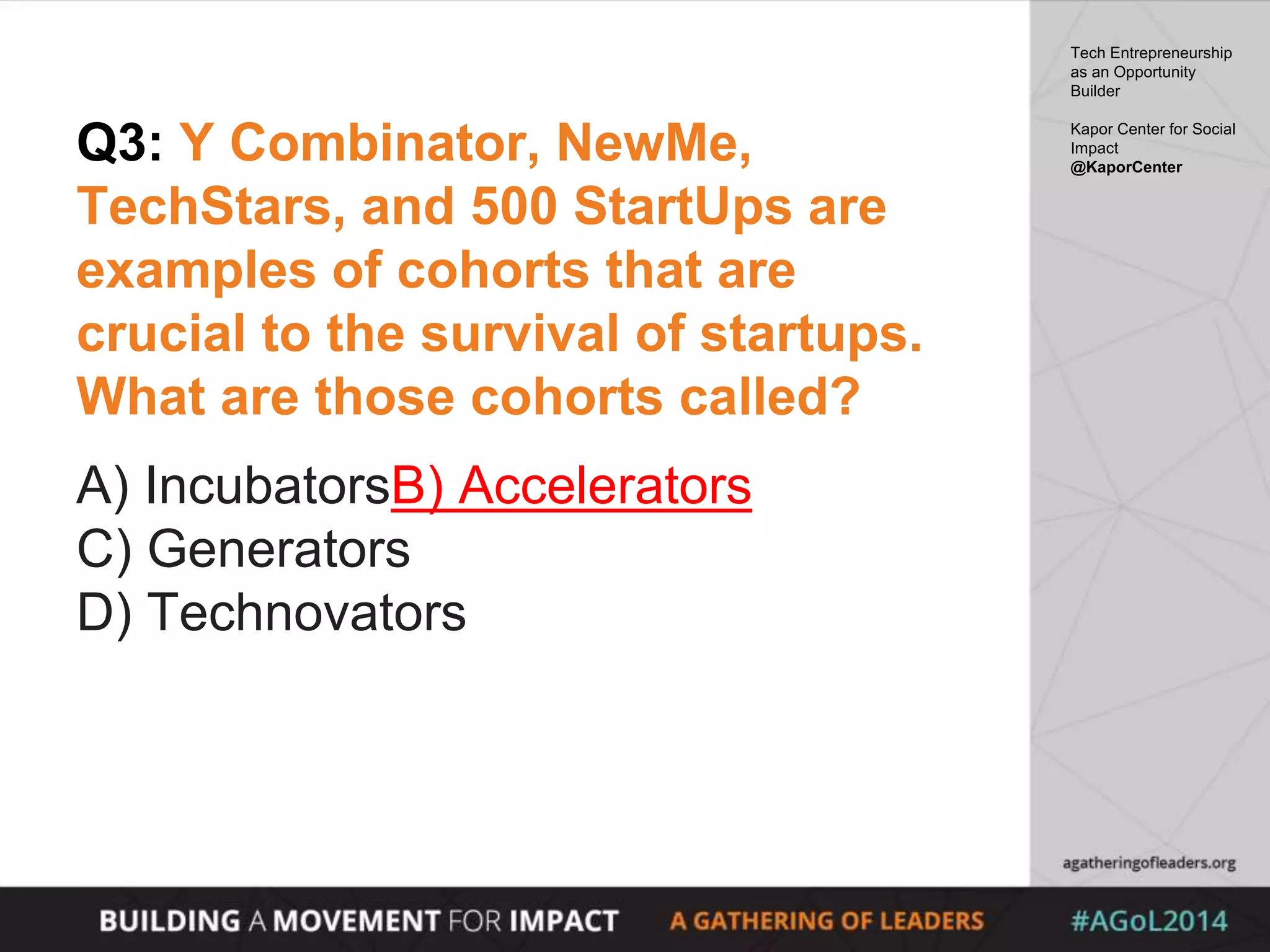 Q3: Y Combinator, NewMe, TechStars, and 500 StartUps are examples of cohorts that are crucial to the survival of startups. What are those cohorts called?

A) IncubatorsB) Accelerators
C) Generators
D) Technovators

Tech Entrepreneurship as an Opportunity Builder

Kapor Center for Social Impact
@KaporCenter

agatheringofleaders.org

BUILDING A MOVEMENT FOR IMPACT A GATHERING OF LEADERS #AGoL2014